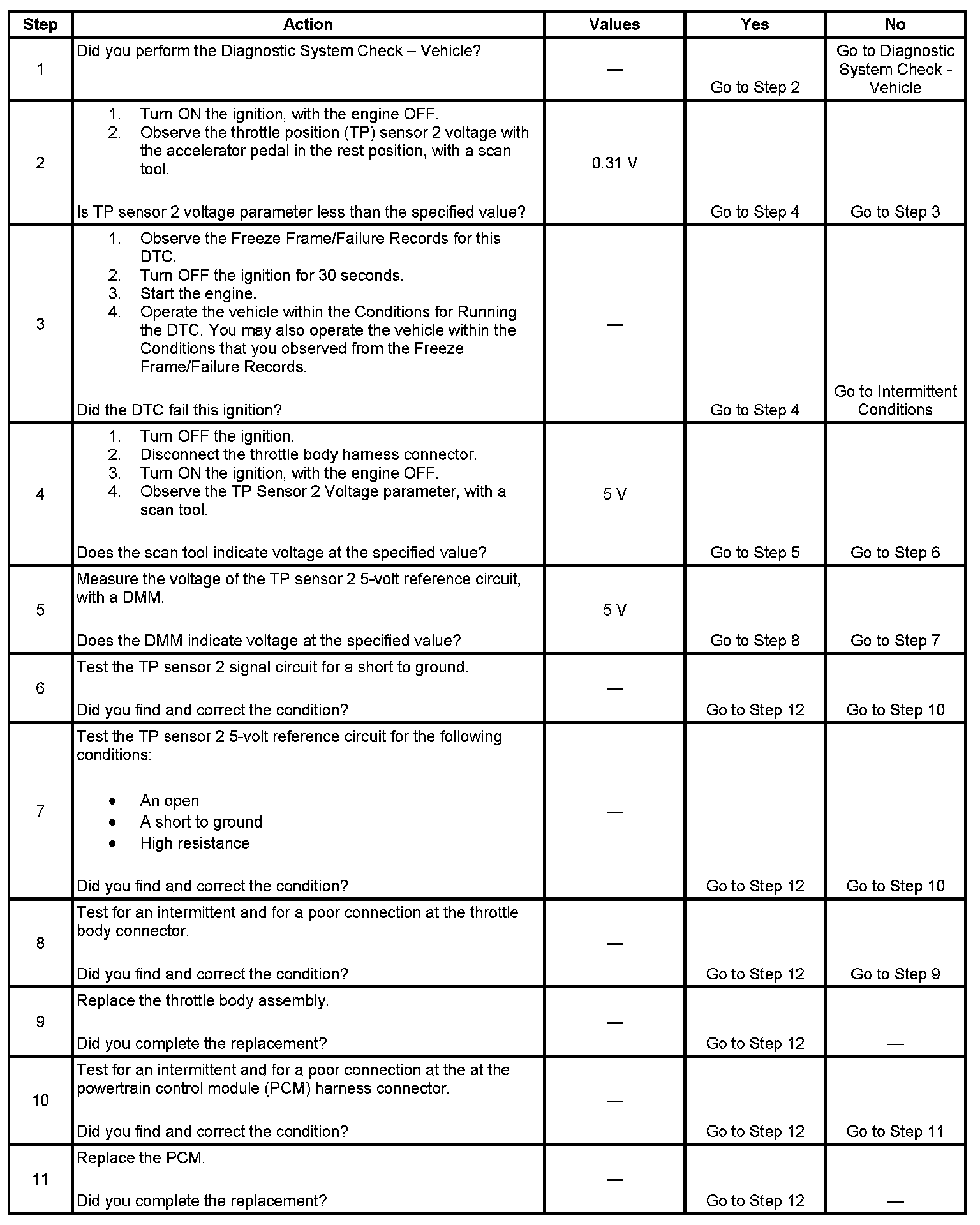 | Step | Action | Values | Yes | No |
|---|---|---|---|---|
| 1 | Did you perform the Diagnostic System Check – Vehicle? | — | Go to Step 2 | Go to Diagnostic System Check - Vehicle |
| 2 | 1. Turn ON the ignition, with the engine OFF. 2. Observe the throttle position (TP) sensor 2 voltage with the accelerator pedal in the rest position, with a scan tool. Is TP sensor 2 voltage parameter less than the specified value? | 0.31 V | Go to Step 4 | Go to Step 3 |
| 3 | 1. Observe the Freeze Frame/Failure Records for this DTC. 2. Turn OFF the ignition for 30 seconds. 3. Start the engine. 4. Operate the vehicle within the Conditions for Running the DTC. You may also operate the vehicle within the Conditions that you observed from the Freeze Frame/Failure Records. Did the DTC fail this ignition? | — | Go to Step 4 | Go to Intermittent Conditions |
| 4 | 1. Turn OFF the ignition. 2. Disconnect the throttle body harness connector. 3. Turn ON the ignition, with the engine OFF. 4. Observe the TP Sensor 2 Voltage parameter, with a scan tool. Does the scan tool indicate voltage at the specified value? | 5 V | Go to Step 5 | Go to Step 6 |
| 5 | Measure the voltage of the TP sensor 2 5-volt reference circuit, with a DMM. Does the DMM indicate voltage at the specified value? | 5 V | Go to Step 8 | Go to Step 7 |
| 6 | Test the TP sensor 2 signal circuit for a short to ground. Did you find and correct the condition? | — | Go to Step 12 | Go to Step 10 |
| 7 | Test the TP sensor 2 5-volt reference circuit for the following conditions: • An open • A short to ground • High resistance Did you find and correct the condition? | — | Go to Step 12 | Go to Step 10 |
| 8 | Test for an intermittent and for a poor connection at the throttle body connector. Did you find and correct the condition? | — | Go to Step 12 | Go to Step 9 |
| 9 | Replace the throttle body assembly. Did you complete the replacement? | — | Go to Step 12 | — |
| 10 | Test for an intermittent and for a poor connection at the at the powertrain control module (PCM) harness connector. Did you find and correct the condition? | — | Go to Step 12 | Go to Step 11 |
| 11 | Replace the PCM. Did you complete the replacement? | — | Go to Step 12 | — |